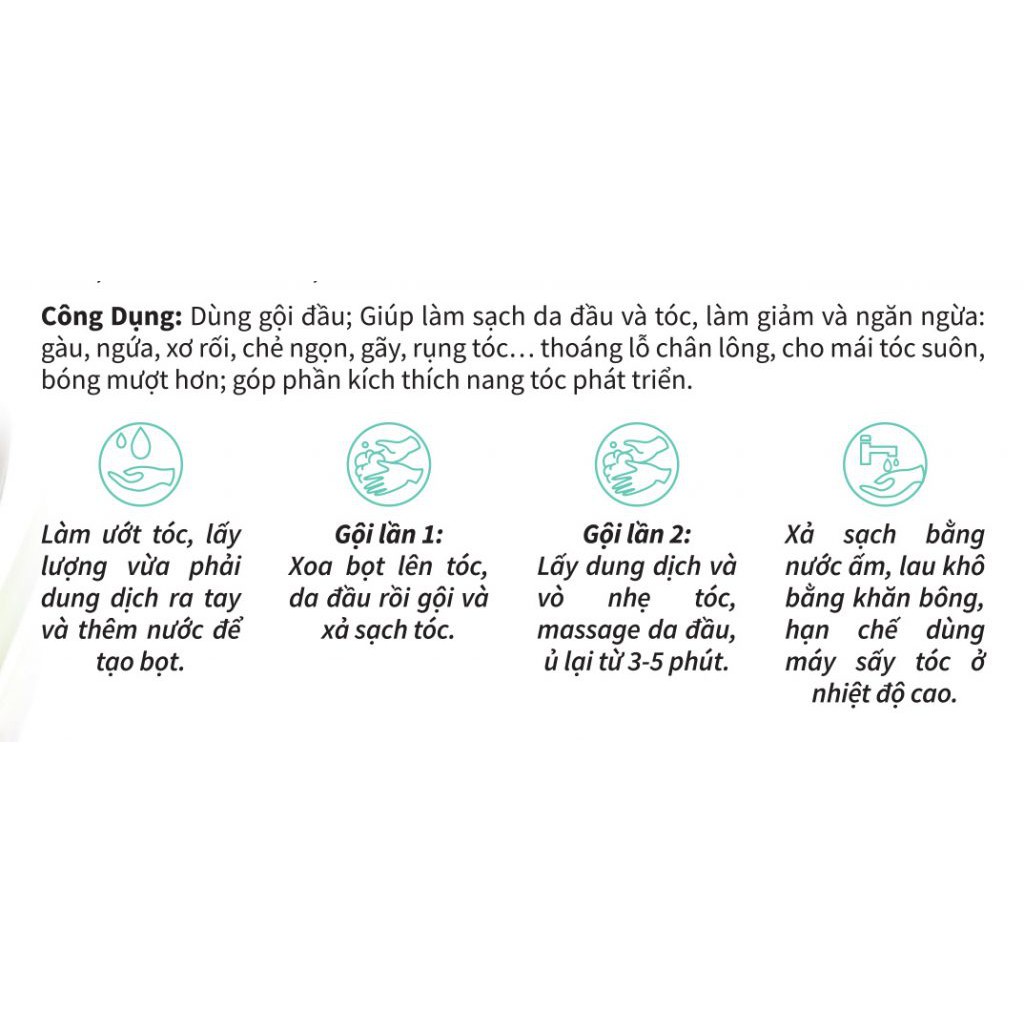 Công Dụng: Dùng gội đầu; Giúp làm sạch da đầu và tóc, làm giảm và ngăn ngừa: gàu, ngứa, xơ rối, chẻ ngọn, gãy, rụng tóc… thoáng lỗ chân lông, cho mái tóc suôn, bóng mượt hơn; góp phần kích thích nang tóc phát triển.

Làm ướt tóc, lấy lượng vừa phải dung dịch ra tay và thêm nước để tạo bọt.

Gội lần 1:
Xoa bọt lên tóc, da đầu rồi gội và xả sạch tóc.

Gội lần 2:
Lấy dung dịch và vò nhẹ tóc, massage da đầu, ủ lại từ 3-5 phút.

Xả sạch bằng nước ấm, lau khô bằng khăn bông, hạn chế dùng máy sấy tóc ở nhiệt độ cao.